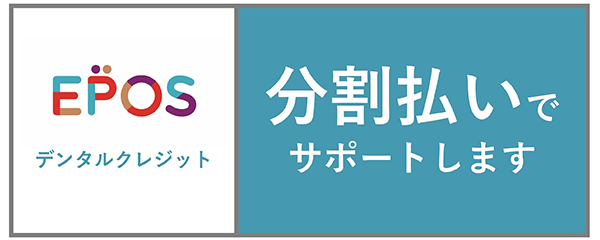 EPOS
デンタルクレジット

分割払いで
サポートします